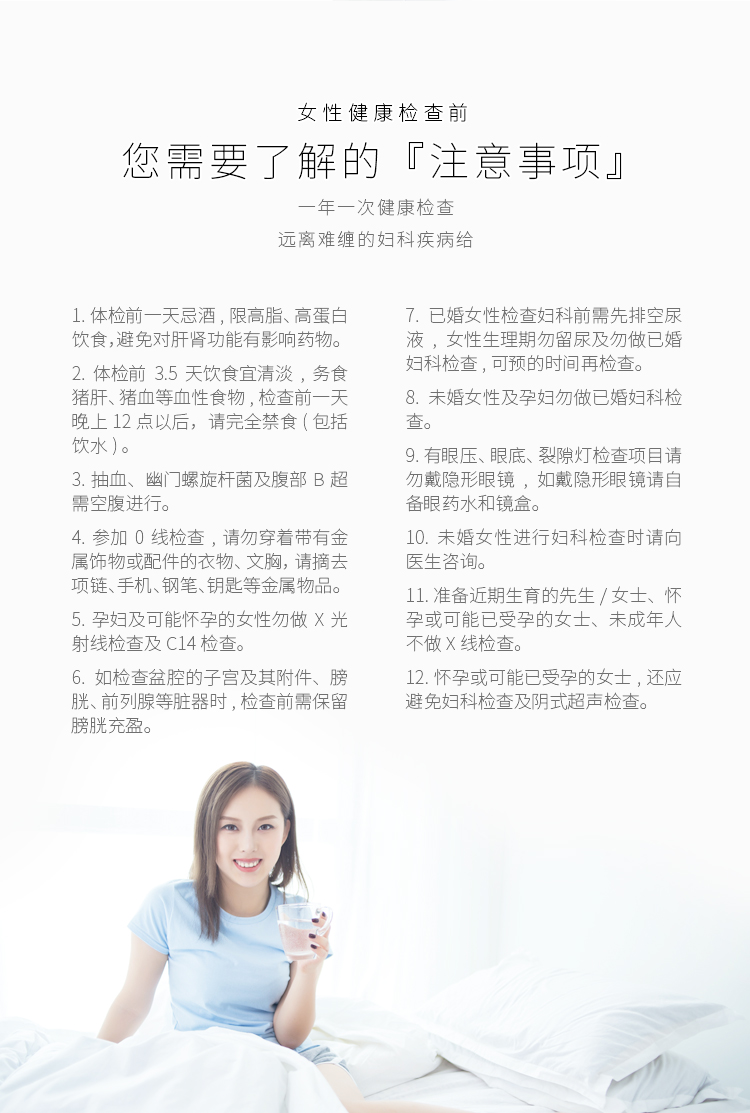 女性健康检查前

您需要了解的『注意事项』

一年一次健康检查

远离难缠的妇科疾病给

1.体检前一天忌酒，限高脂、高蛋白饮食，避免对肝肾功能有影响药物。

2.体检前3.5天饮食宜清淡，务食猪肝、猪血等血性食物，检查前一天晚上12点以后，请完全禁食（包括饮水）。

3.抽血、幽门螺旋杆菌及腹部B超需空腹进行。

4.参加0线检查，请勿穿着带有金属饰物或配件的衣物、文胸，请摘去项链、手机、钢笔、钥匙等金属物品。

5.孕妇及可能怀孕的女性勿做X光射线检查及C14检查。

6.如检查盆腔的子宫及其附件、膀胱、前列腺等脏器时，检查前需保留膀胱充盈。

7.已婚女性检查妇科前需先排空尿液，女性生理期勿留尿及勿做已婚妇科检查，可预的时间再检查。

8.未婚女性及孕妇勿做已婚妇科检查。

9.有眼压、眼底、裂隙灯检查项目请勿戴隐形眼镜，如戴隐形眼镜请自备眼药水和镜盒。

10.未婚女性进行妇科检查时请向医生咨询。

11.准备近期生育的先生/女士、怀孕或可能已受孕的女士、未成年人不做X线检查。

12.怀孕或可能已受孕的女士，还应避免妇科检查及阴式超声检查。